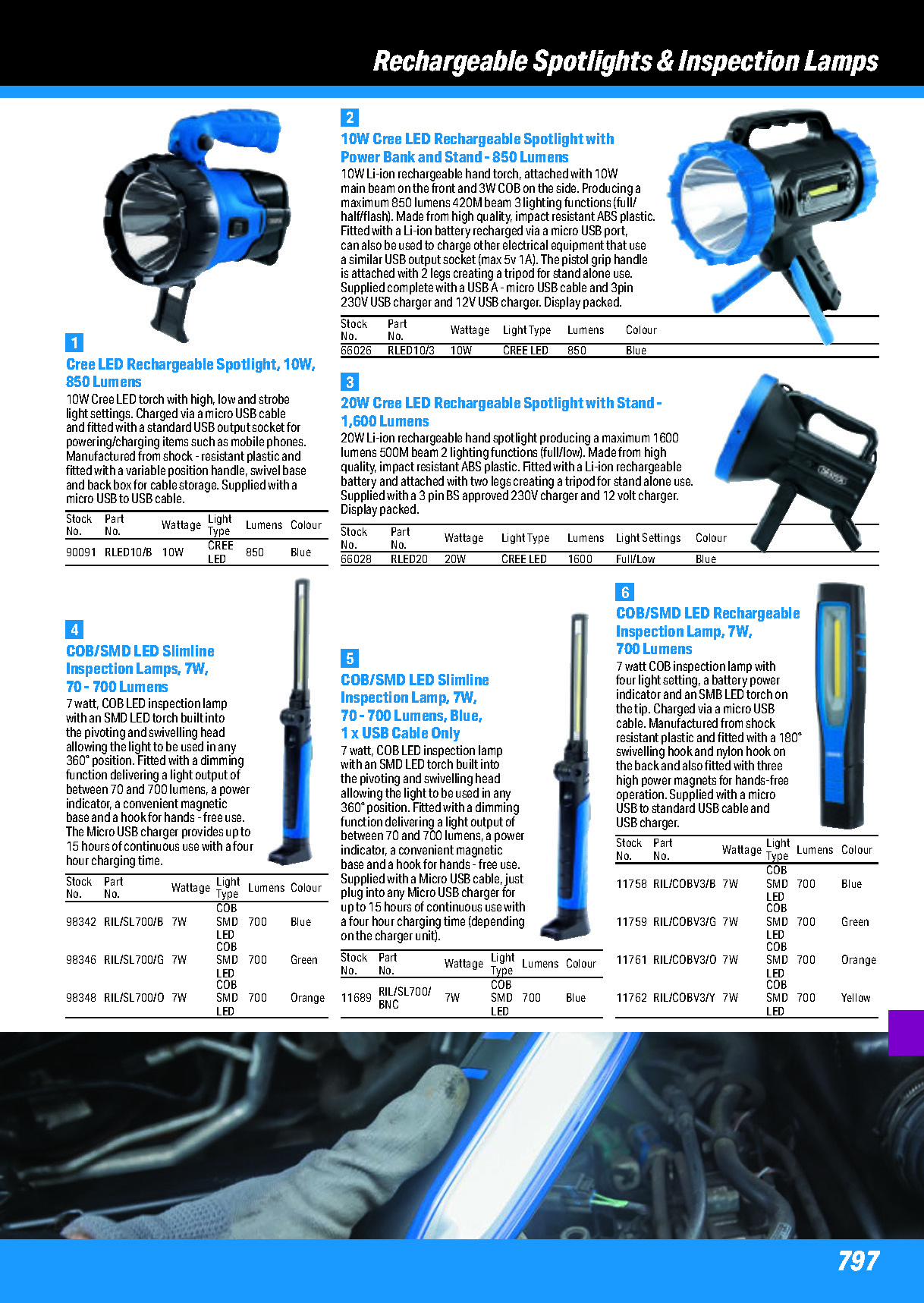 Rechargeable Spotlights & Inspection Lamps

1

Cree LED Rechargeable Spotlight, 10W, 850 Lumens

10W Cree LED torch with high, low and strobe light settings. Charged via a micro USB cable and fitted with a standard USB output socket for powering/charging items such as mobile phones. Manufactured from shock - resistant plastic and fitted with a variable position handle, swivel base and back box for cable storage. Supplied with a micro USB to USB cable.

| Stock No. | Part No. | Wattage | Light Type | Lumens | Colour |
|---|---|---|---|---|---|
| 90091 | RLED10/B | 10W | CREE LED | 850 | Blue |

2

10W Cree LED Rechargeable Spotlight with Power Bank and Stand - 850 Lumens

10W Li-ion rechargeable hand torch, attached with 10W main beam on the front and 3W COB on the side. Producing a maximum 850 lumens 420M beam 3 lighting functions (full/half/flash). Made from high quality, impact resistant ABS plastic. Fitted with a Li-ion battery recharged via a micro USB port, can also be used to charge other electrical equipment that use a similar USB output socket (max 5v 1A). The pistol grip handle is attached with 2 legs creating a tripod for stand alone use. Supplied complete with a USB A - micro USB cable and 3pin 230V USB charger and 12V USB charger. Display packed.

| Stock No. | Part No. | Wattage | Light Type | Lumens | Colour |
|---|---|---|---|---|---|
| 66026 | RLED10/3 | 10W | CREE LED | 850 | Blue |

3

20W Cree LED Rechargeable Spotlight with Stand - 1,600 Lumens

20W Li-ion rechargeable hand spotlight producing a maximum 1600 lumens 500M beam 2 lighting functions (full/low). Made from high quality, impact resistant ABS plastic. Fitted with a Li-ion rechargeable battery and attached with two legs creating a tripod for stand alone use. Supplied with a 3 pin BS approved 230V charger and 12 volt charger. Display packed.

| Stock No. | Part No. | Wattage | Light Type | Lumens | Light Settings | Colour |
|---|---|---|---|---|---|---|
| 66028 | RLED20 | 20W | CREE LED | 1600 | Full/Low | Blue |

4

COB/SMD LED Slimline Inspection Lamps, 7W, 70 - 700 Lumens

7 watt, COB LED inspection lamp with an SMD LED torch built into the pivoting and swivelling head allowing the light to be used in any 360° position. Fitted with a dimming function delivering a light output of between 70 and 700 lumens, a power indicator, a convenient magnetic base and a hook for hands - free use. The Micro USB charger provides up to 15 hours of continuous use with a four hour charging time.

| Stock No. | Part No. | Wattage | Light Type | Lumens | Colour |
|---|---|---|---|---|---|
| 98342 | RIL/SL700/B | 7W | COB SMD LED | 700 | Blue |
| 98346 | RIL/SL700/G | 7W | COB SMD LED | 700 | Green |
| 98348 | RIL/SL700/O | 7W | COB SMD LED | 700 | Orange |

5

COB/SMD LED Slimline Inspection Lamp, 7W, 70 - 700 Lumens, Blue, 1 x USB Cable Only

7 watt, COB LED inspection lamp with an SMD LED torch built into the pivoting and swivelling head allowing the light to be used in any 360° position. Fitted with a dimming function delivering a light output of between 70 and 700 lumens, a power indicator, a convenient magnetic base and a hook for hands - free use. Supplied with a Micro USB cable, just plug into any Micro USB charger for up to 15 hours of continuous use with a four hour charging time (depending on the charger unit).

| Stock No. | Part No. | Wattage | Light Type | Lumens | Colour |
|---|---|---|---|---|---|
| 11689 | RIL/SL700/BNC | 7W | COB SMD LED | 700 | Blue |

6

COB/SMD LED Rechargeable Inspection Lamp, 7W, 700 Lumens

7 watt COB inspection lamp with four light setting, a battery power indicator and an SMB LED torch on the tip. Charged via a micro USB cable. Manufactured from shock resistant plastic and fitted with a 180° swivelling hook and nylon hook on the back and also fitted with three high power magnets for hands-free operation. Supplied with a micro USB to standard USB cable and USB charger.

| Stock No. | Part No. | Wattage | Light Type | Lumens | Colour |
|---|---|---|---|---|---|
| 11758 | RIL/COBV3/B | 7W | COB SMD LED | 700 | Blue |
| 11759 | RIL/COBV3/G | 7W | COB SMD LED | 700 | Green |
| 11761 | RIL/COBV3/O | 7W | COB SMD LED | 700 | Orange |
| 11762 | RIL/COBV3/Y | 7W | COB SMD LED | 700 | Yellow |

797